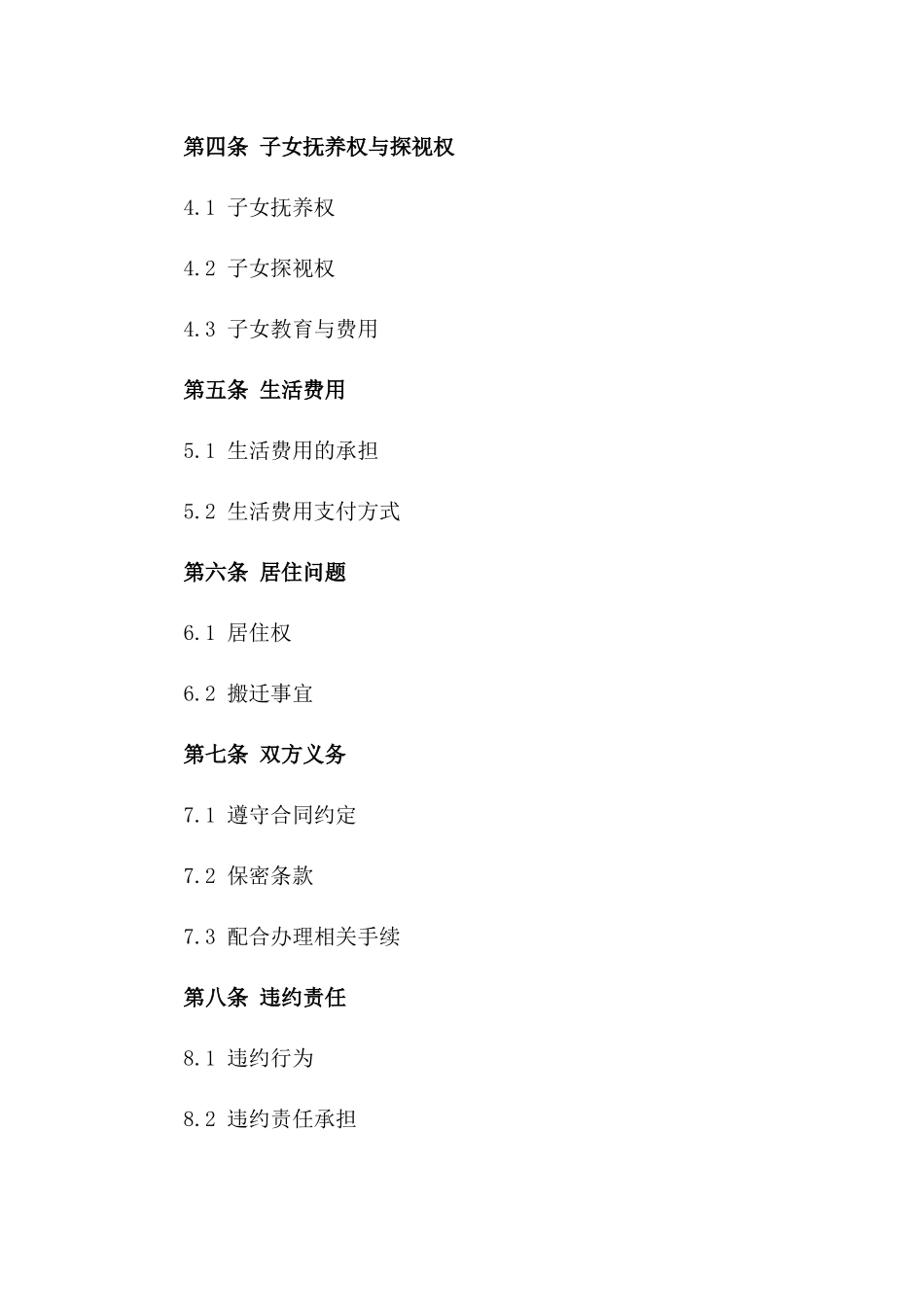 第四条 子女抚养权与探视权

4.1 子女抚养权

4.2 子女探视权

4.3 子女教育与费用

第五条 生活费用

5.1 生活费用的承担

5.2 生活费用支付方式

第六条 居住问题

6.1 居住权

6.2 搬迁事宜

第七条 双方义务

7.1 遵守合同约定

7.2 保密条款

7.3 配合办理相关手续

第八条 违约责任

8.1 违约行为

8.2 违约责任承担